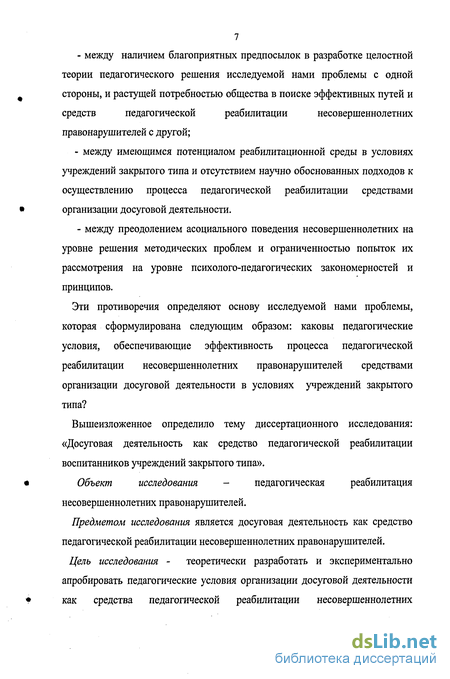 7

- между наличием благоприятных предпосылок в разработке целостной теории педагогического решения исследуемой нами проблемы с одной стороны, и растущей потребностью общества в поиске эффективных путей и средств педагогической реабилитации несовершеннолетних правонарушителей с другой;

- между имеющимся потенциалом реабилитационной среды в условиях учреждений закрытого типа и отсутствием научно обоснованных подходов к осуществлению процесса педагогической реабилитации средствами организации досуговой деятельности.

- между преодолением асоциального поведения несовершеннолетних на уровне решения методических проблем и ограниченностью попыток их рассмотрения на уровне психолого-педагогических закономерностей и принципов.

Эти противоречия определяют основу исследуемой нами проблемы, которая сформулирована следующим образом: каковы педагогические условия, обеспечивающие эффективность процесса педагогической реабилитации несовершеннолетних правонарушителей средствами организации досуговой деятельности в условиях учреждений закрытого типа?

Вышеизложенное определило тему диссертационного исследования: «Досуговая деятельность как средство педагогической реабилитации воспитанников учреждений закрытого типа».

Объект исследования – педагогическая реабилитация несовершеннолетних правонарушителей.

Предметом исследования является досуговая деятельность как средство педагогической реабилитации несовершеннолетних правонарушителей.

Цель исследования - теоретически разработать и экспериментально апробировать педагогические условия организации досуговой деятельности как средства педагогической реабилитации несовершеннолетних

dsLib.net
библиотека диссертаций